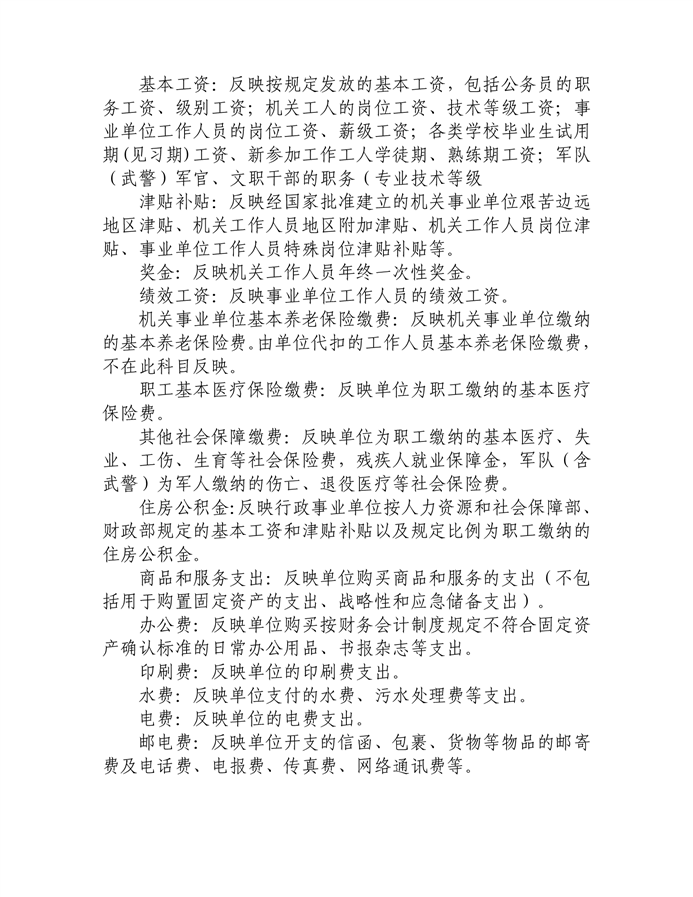 基本工资：反映按规定发放的基本工资，包括公务员的职务工资、级别工资；机关工人的岗位工资、技术等级工资；事业单位工作人员的岗位工资、薪级工资；各类学校毕业生试用期（见习期）工资、新参加工作工人学徒期、熟练期工资；军队（武警）军官、文职干部的职务（专业技术等级

津贴补贴：反映经国家批准建立的机关事业单位艰苦边远地区津贴、机关工作人员地区附加津贴、机关工作人员岗位津贴、事业单位工作人员特殊岗位津贴补贴等。

奖金：反映机关工作人员年终一次性奖金。

绩效工资：反映事业单位工作人员的绩效工资。

机关事业单位基本养老保险缴费：反映机关事业单位缴纳的基本养老保险费。由单位代扣的工作人员基本养老保险缴费，不在此科目反映。

职工基本医疗保险缴费：反映单位为职工缴纳的基本医疗保险费。

其他社会保障缴费：反映单位为职工缴纳的基本医疗、失业、工伤、生育等社会保险费，残疾人就业保障金，军队（含武警）为军人缴纳的伤亡、退役医疗等社会保险费。

住房公积金：反映行政事业单位按人力资源和社会保障部、财政部规定的基本工资和津贴补贴以及规定比例为职工缴纳的住房公积金。

商品和服务支出：反映单位购买商品和服务的支出（不包括用于购置固定资产的支出、战略性和应急储备支出）。

办公费：反映单位购买按财务会计制度规定不符合固定资产确认标准的日常办公用品、书报杂志等支出。

印刷费：反映单位的印刷费支出。

水费：反映单位支付的水费、污水处理费等支出。

电费：反映单位的电费支出。

邮电费：反映单位开支的信函、包裹、货物等物品的邮寄费及电话费、电报费、传真费、网络通讯费等。